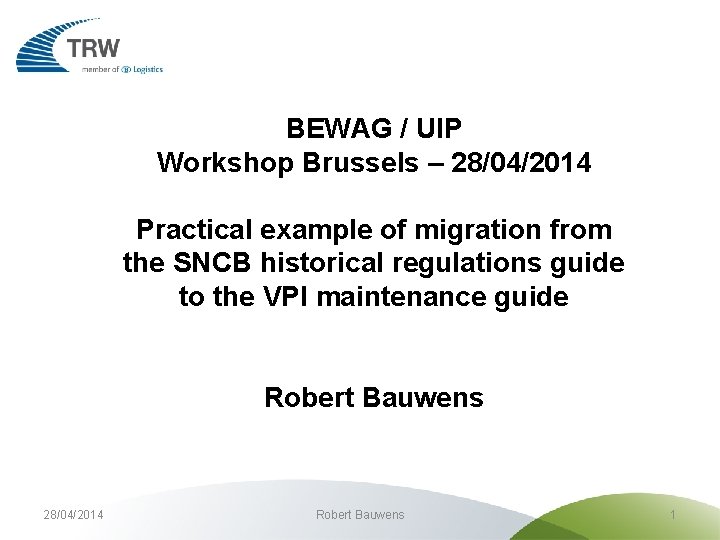 TRW
member of Logistics

BEWAG / UIP
Workshop Brussels – 28/04/2014

Practical example of migration from the SNCB historical regulations guide to the VPI maintenance guide

Robert Bauwens

28/04/2014 Robert Bauwens 1